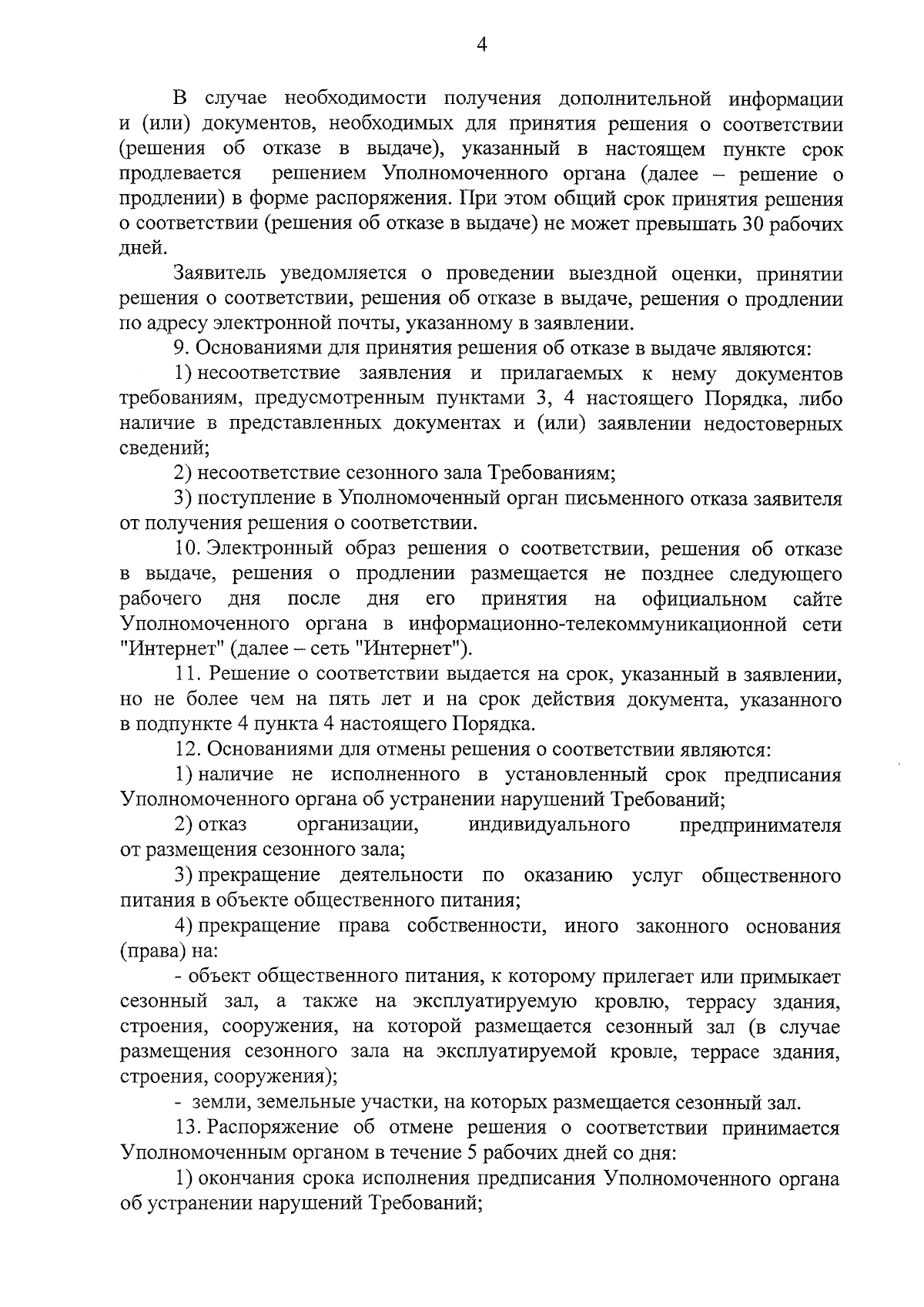 4

В случае необходимости получения дополнительной информации и (или) документов, необходимых для принятия решения о соответствии (решения об отказе в выдаче), указанный в настоящем пункте срок продлевается решением Уполномоченного органа (далее – решение о продлении) в форме распоряжения. При этом общий срок принятия решения о соответствии (решения об отказе в выдаче) не может превышать 30 рабочих дней.

Заявитель уведомляется о проведении выездной оценки, принятии решения о соответствии, решения об отказе в выдаче, решения о продлении по адресу электронной почты, указанному в заявлении.

9. Основаниями для принятия решения об отказе в выдаче являются:

1) несоответствие заявления и прилагаемых к нему документов требованиям, предусмотренным пунктами 3, 4 настоящего Порядка, либо наличие в представленных документах и (или) заявлении недостоверных сведений;

2) несоответствие сезонного зала Требованиям;

3) поступление в Уполномоченный орган письменного отказа заявителя от получения решения о соответствии.

10. Электронный образ решения о соответствии, решения об отказе в выдаче, решения о продлении размещается не позднее следующего рабочего дня после дня его принятия на официальном сайте Уполномоченного органа в информационно-телекоммуникационной сети "Интернет" (далее – сеть "Интернет").

11. Решение о соответствии выдается на срок, указанный в заявлении, но не более чем на пять лет и на срок действия документа, указанного в подпункте 4 пункта 4 настоящего Порядка.

12. Основаниями для отмены решения о соответствии являются:

1) наличие не исполненного в установленный срок предписания Уполномоченного органа об устранении нарушений Требований;

2) отказ организации, индивидуального предпринимателя от размещения сезонного зала;

3) прекращение деятельности по оказанию услуг общественного питания в объекте общественного питания;

4) прекращение права собственности, иного законного основания (права) на:

- объект общественного питания, к которому прилегает или примыкает сезонный зал, а также на эксплуатируемую кровлю, террасу здания, строения, сооружения, на которой размещается сезонный зал (в случае размещения сезонного зала на эксплуатируемой кровле, террасе здания, строения, сооружения);

- земли, земельные участки, на которых размещается сезонный зал.

13. Распоряжение об отмене решения о соответствии принимается Уполномоченным органом в течение 5 рабочих дней со дня:

1) окончания срока исполнения предписания Уполномоченного органа об устранении нарушений Требований;